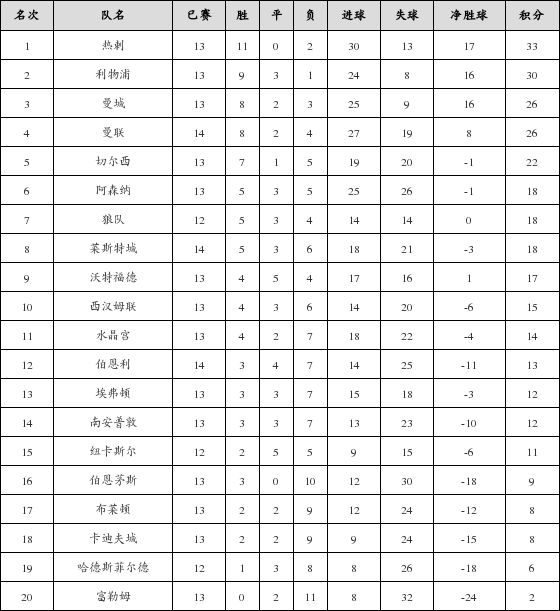 | 名次 | 队名 | 已赛 | 胜 | 平 | 负 | 进球 | 失球 | 净胜球 | 积分 |
|---|---|---|---|---|---|---|---|---|---|
| 1 | 热刺 | 13 | 11 | 0 | 2 | 30 | 13 | 17 | 33 |
| 2 | 利物浦 | 13 | 9 | 3 | 1 | 24 | 8 | 16 | 30 |
| 3 | 曼城 | 13 | 8 | 2 | 3 | 25 | 9 | 16 | 26 |
| 4 | 曼联 | 14 | 8 | 2 | 4 | 27 | 19 | 8 | 26 |
| 5 | 切尔西 | 13 | 7 | 1 | 5 | 19 | 20 | -1 | 22 |
| 6 | 阿森纳 | 13 | 5 | 3 | 5 | 25 | 26 | -1 | 18 |
| 7 | 狼队 | 12 | 5 | 3 | 4 | 14 | 14 | 0 | 18 |
| 8 | 莱斯特城 | 14 | 5 | 3 | 6 | 18 | 21 | -3 | 18 |
| 9 | 沃特福德 | 13 | 4 | 5 | 4 | 17 | 16 | 1 | 17 |
| 10 | 西汉姆联 | 13 | 4 | 3 | 6 | 14 | 20 | -6 | 15 |
| 11 | 水晶宫 | 13 | 4 | 2 | 7 | 18 | 22 | -4 | 14 |
| 12 | 伯恩利 | 14 | 3 | 4 | 7 | 14 | 25 | -11 | 13 |
| 13 | 埃弗顿 | 13 | 3 | 3 | 7 | 15 | 18 | -3 | 12 |
| 14 | 南安普敦 | 13 | 3 | 3 | 7 | 13 | 23 | -10 | 12 |
| 15 | 纽卡斯尔 | 12 | 2 | 5 | 5 | 9 | 15 | -6 | 11 |
| 16 | 伯恩茅斯 | 13 | 3 | 0 | 10 | 12 | 30 | -18 | 9 |
| 17 | 布莱顿 | 13 | 2 | 2 | 9 | 12 | 24 | -12 | 8 |
| 18 | 卡迪夫城 | 13 | 2 | 2 | 9 | 9 | 24 | -15 | 8 |
| 19 | 哈德斯菲尔德 | 12 | 1 | 3 | 8 | 8 | 26 | -18 | 6 |
| 20 | 富勒姆 | 13 | 0 | 2 | 11 | 8 | 32 | -24 | 2 |